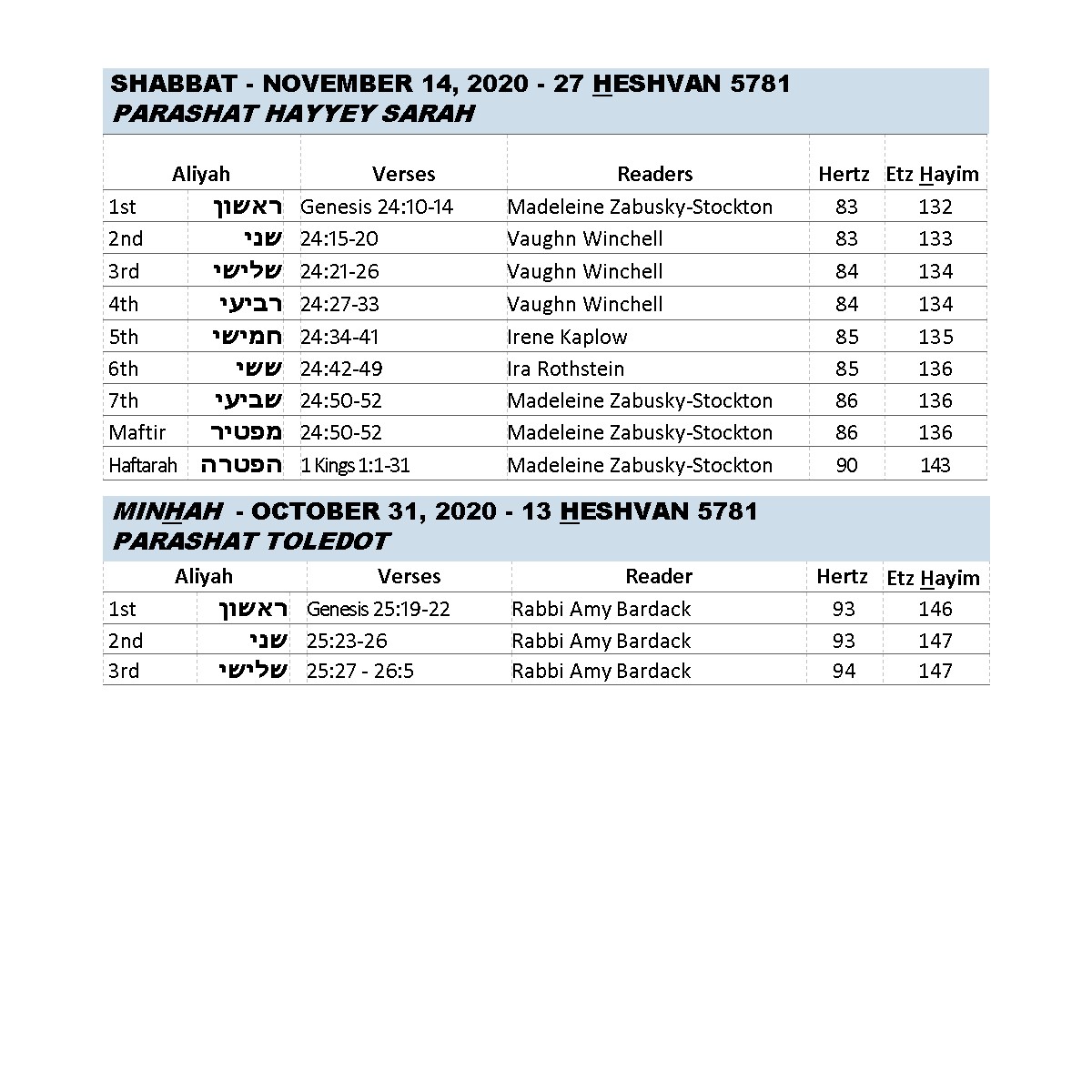 SHABBAT - NOVEMBER 14, 2020 - 27 HESHVAN 5781
PARASHAT HAYYEY SARAH

| Aliyah | | Verses | Readers | Hertz | Etz Hayim |
|---|---|---|---|---|---|
| 1st | ראשון | Genesis 24:10-14 | Madeleine Zabusky-Stockton | 83 | 132 |
| 2nd | שני | 24:15-20 | Vaughn Winchell | 83 | 133 |
| 3rd | שלישי | 24:21-26 | Vaughn Winchell | 84 | 134 |
| 4th | רביעי | 24:27-33 | Vaughn Winchell | 84 | 134 |
| 5th | חמישי | 24:34-41 | Irene Kaplow | 85 | 135 |
| 6th | ששי | 24:42-49 | Ira Rothstein | 85 | 136 |
| 7th | שביעי | 24:50-52 | Madeleine Zabusky-Stockton | 86 | 136 |
| Maftir | מפטיר | 24:50-52 | Madeleine Zabusky-Stockton | 86 | 136 |
| Haftarah | הפטרה | 1 Kings 1:1-31 | Madeleine Zabusky-Stockton | 90 | 143 |

MINHAH - OCTOBER 31, 2020 - 13 HESHVAN 5781
PARASHAT TOLEDOT

| Aliyah | | Verses | Reader | Hertz | Etz Hayim |
|---|---|---|---|---|---|
| 1st | ראשון | Genesis 25:19-22 | Rabbi Amy Bardack | 93 | 146 |
| 2nd | שני | 25:23-26 | Rabbi Amy Bardack | 93 | 147 |
| 3rd | שלישי | 25:27 - 26:5 | Rabbi Amy Bardack | 94 | 147 |